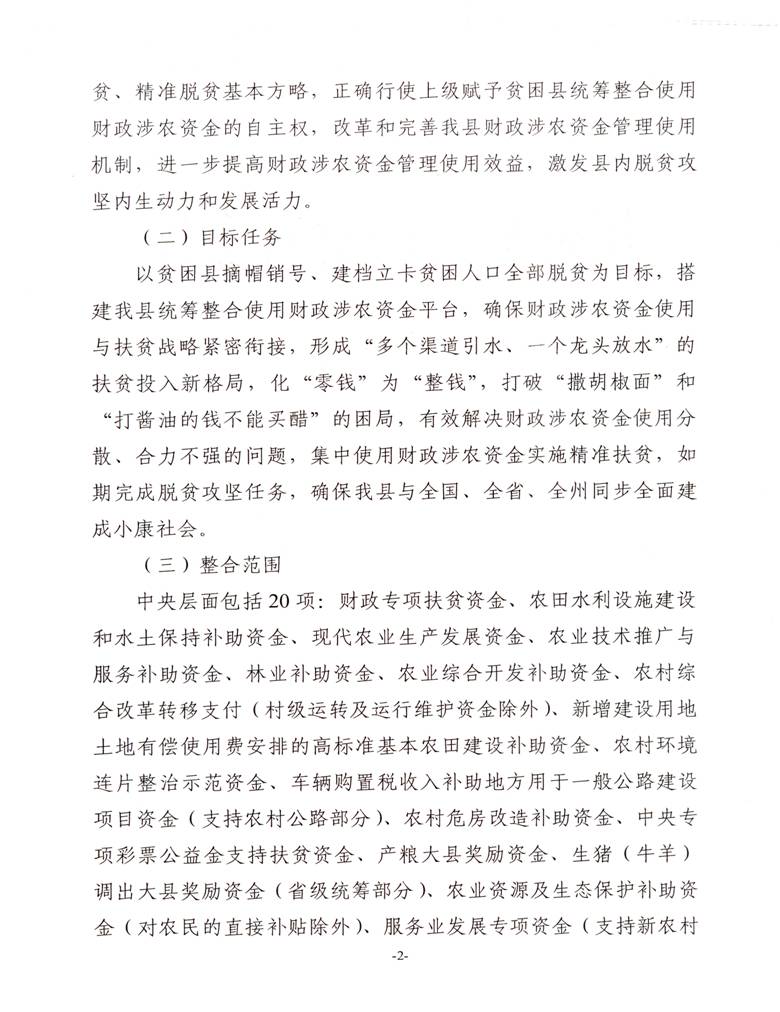 贫、精准脱贫基本方略，正确行使上级赋予贫困县统筹整合使用财政涉农资金的自主权，改革和完善我县财政涉农资金管理使用机制，进一步提高财政涉农资金管理使用效益，激发县内脱贫攻坚内生动力和发展活力。

（二）目标任务

以贫困县摘帽销号、建档立卡贫困人口全部脱贫为目标，搭建我县统筹整合使用财政涉农资金平台，确保财政涉农资金使用与扶贫战略紧密衔接，形成“多个渠道引水、一个龙头放水”的扶贫投入新格局，化“零钱”为“整钱”，打破“撒胡椒面”和“打酱油的钱不能买醋”的困局，有效解决财政涉农资金使用分散、合力不强的问题，集中使用财政涉农资金实施精准扶贫，如期完成脱贫攻坚任务，确保我县与全国、全省、全州同步全面建成小康社会。

（三）整合范围

中央层面包括20项：财政专项扶贫资金、农田水利设施建设和水土保持补助资金、现代农业生产发展资金、农业技术推广与服务补助资金、林业补助资金、农业综合开发补助资金、农村综合改革转移支付（村级运转及运行维护资金除外）、新增建设用地土地有偿使用费安排的高标准基本农田建设补助资金、农村环境连片整治示范资金、车辆购置税收入补助地方用于一般公路建设项目资金（支持农村公路部分）、农村危房改造补助资金、中央专项彩票公益金支持扶贫资金、产粮大县奖励资金、生猪（牛羊）调出大县奖励资金（省级统筹部分）、农业资源及生态保护补助资金（对农民的直接补贴除外）、服务业发展专项资金（支持新农村

-2-